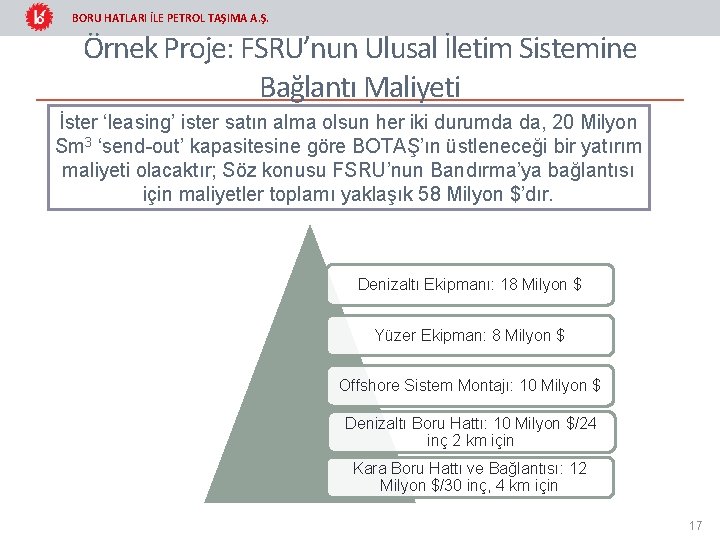 BORU HATLARI İLE PETROL TAŞIMA A.Ş.

Örnek Proje: FSRU'nun Ulusal İletim Sistemine Bağlantı Maliyeti

İster 'leasing' ister satın alma olsun her iki durumda da, 20 Milyon $Sm^3$ 'send-out' kapasitesine göre BOTAŞ'ın üstleneceği bir yatırım maliyeti olacaktır; Söz konusu FSRU'nun Bandırma'ya bağlantısı için maliyetler toplamı yaklaşık 58 Milyon $'dır.

Denizaltı Ekipmanı: 18 Milyon $

Yüzer Ekipman: 8 Milyon $

Offshore Sistem Montajı: 10 Milyon $

Denizaltı Boru Hattı: 10 Milyon $/24 inç 2 km için

Kara Boru Hattı ve Bağlantısı: 12 Milyon $/30 inç, 4 km için

17